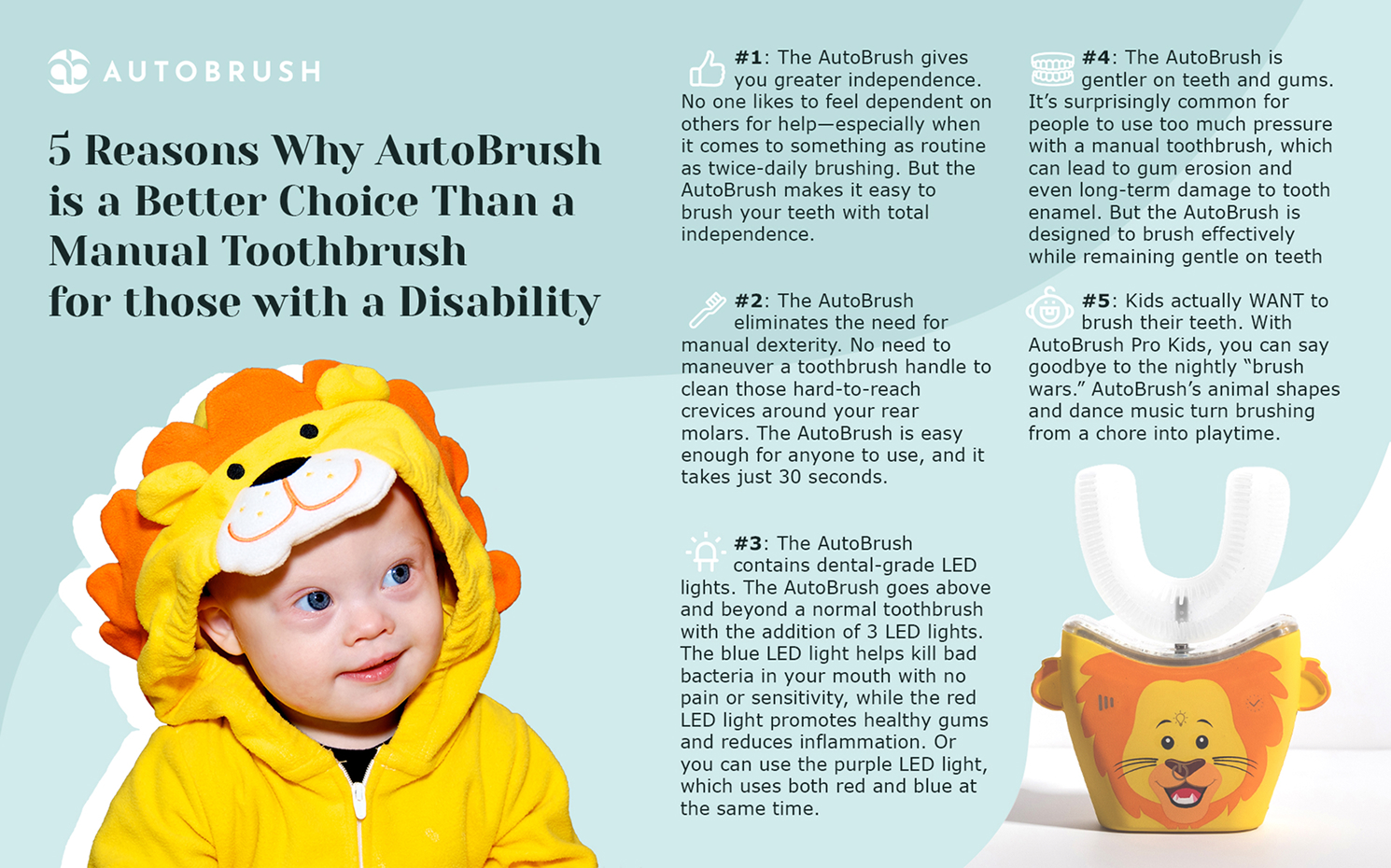 AUTOBRUSH

5 Reasons Why AutoBrush is a Better Choice Than a Manual Toothbrush for those with a Disability

#1: The AutoBrush gives you greater independence. No one likes to feel dependent on others for help—especially when it comes to something as routine as twice-daily brushing. But the AutoBrush makes it easy to brush your teeth with total independence.

#2: The AutoBrush eliminates the need for manual dexterity. No need to maneuver a toothbrush handle to clean those hard-to-reach crevices around your rear molars. The AutoBrush is easy enough for anyone to use, and it takes just 30 seconds.

#3: The AutoBrush contains dental-grade LED lights. The AutoBrush goes above and beyond a normal toothbrush with the addition of 3 LED lights. The blue LED light helps kill bad bacteria in your mouth with no pain or sensitivity, while the red LED light promotes healthy gums and reduces inflammation. Or you can use the purple LED light, which uses both red and blue at the same time.

#4: The AutoBrush is gentler on teeth and gums. It's surprisingly common for people to use too much pressure with a manual toothbrush, which can lead to gum erosion and even long-term damage to tooth enamel. But the AutoBrush is designed to brush effectively while remaining gentle on teeth

#5: Kids actually WANT to brush their teeth. With AutoBrush Pro Kids, you can say goodbye to the nightly "brush wars." AutoBrush's animal shapes and dance music turn brushing from a chore into playtime.